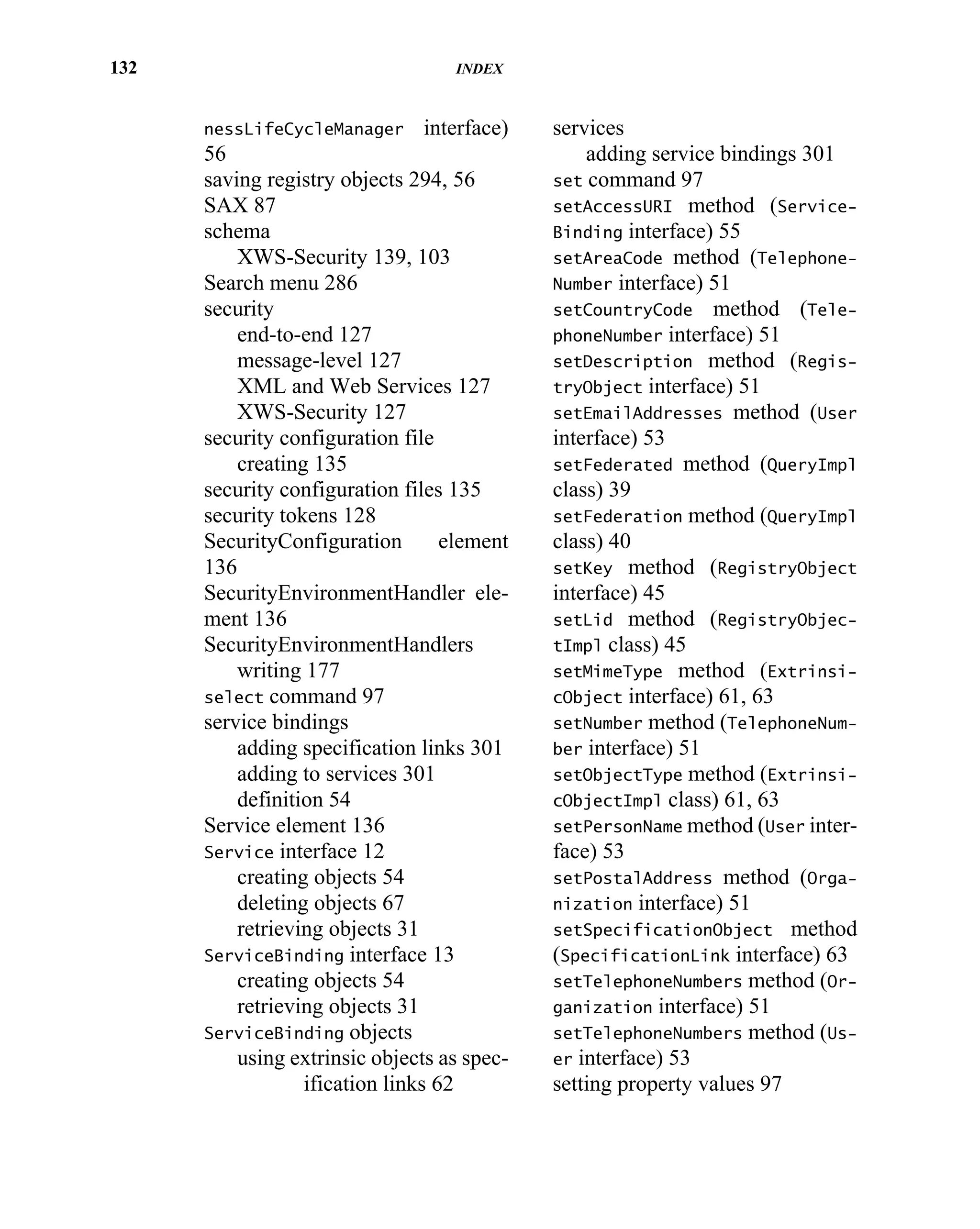 132 INDEX

nessLifeCycleManager interface) 56
saving registry objects 294, 56
SAX 87
schema
XWS-Security 139, 103
Search menu 286
security
end-to-end 127
message-level 127
XML and Web Services 127
XWS-Security 127
security configuration file
creating 135
security configuration files 135
security tokens 128
SecurityConfiguration element 136
SecurityEnvironmentHandler element 136
SecurityEnvironmentHandlers
writing 177
select command 97
service bindings
adding specification links 301
adding to services 301
definition 54
Service element 136
Service interface 12
creating objects 54
deleting objects 67
retrieving objects 31
ServiceBinding interface 13
creating objects 54
retrieving objects 31
ServiceBinding objects
using extrinsic objects as specification links 62

services
adding service bindings 301
set command 97
setAccessURI method (ServiceBinding interface) 55
setAreaCode method (TelephoneNumber interface) 51
setCountryCode method (TelephoneNumber interface) 51
setDescription method (RegistryObject interface) 51
setEmailAddresses method (User interface) 53
setFederated method (QueryImpl class) 39
setFederation method (QueryImpl class) 40
setKey method (RegistryObject interface) 45
setLid method (RegistryObjectImpl class) 45
setMimeType method (ExtrinsicObject interface) 61, 63
setNumber method (TelephoneNumber interface) 51
setObjectType method (ExtrinsicObjectImpl class) 61, 63
setPersonName method (User interface) 53
setPostalAddress method (Organization interface) 51
setSpecificationObject method (SpecificationLink interface) 63
setTelephoneNumbers method (Organization interface) 51
setTelephoneNumbers method (User interface) 53
setting property values 97